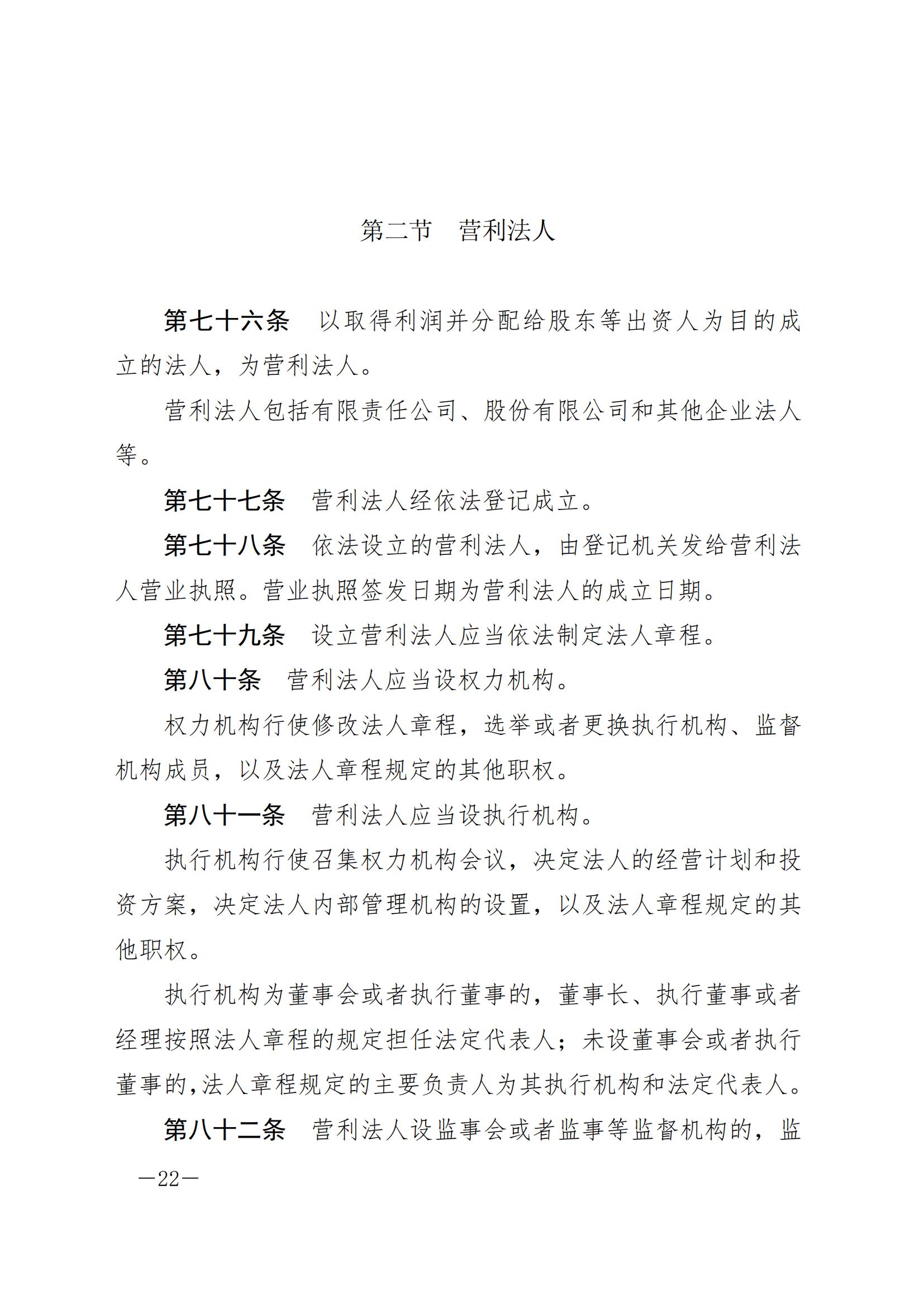 第二节　营利法人

第七十六条　以取得利润并分配给股东等出资人为目的成立的法人，为营利法人。

营利法人包括有限责任公司、股份有限公司和其他企业法人等。

第七十七条　营利法人经依法登记成立。

第七十八条　依法设立的营利法人，由登记机关发给营利法人营业执照。营业执照签发日期为营利法人的成立日期。

第七十九条　设立营利法人应当依法制定法人章程。

第八十条　营利法人应当设权力机构。

权力机构行使修改法人章程，选举或者更换执行机构、监督机构成员，以及法人章程规定的其他职权。

第八十一条　营利法人应当设执行机构。

执行机构行使召集权力机构会议，决定法人的经营计划和投资方案，决定法人内部管理机构的设置，以及法人章程规定的其他职权。

执行机构为董事会或者执行董事的，董事长、执行董事或者经理按照法人章程的规定担任法定代表人；未设董事会或者执行董事的，法人章程规定的主要负责人为其执行机构和法定代表人。

第八十二条　营利法人设监事会或者监事等监督机构的，监

—22—